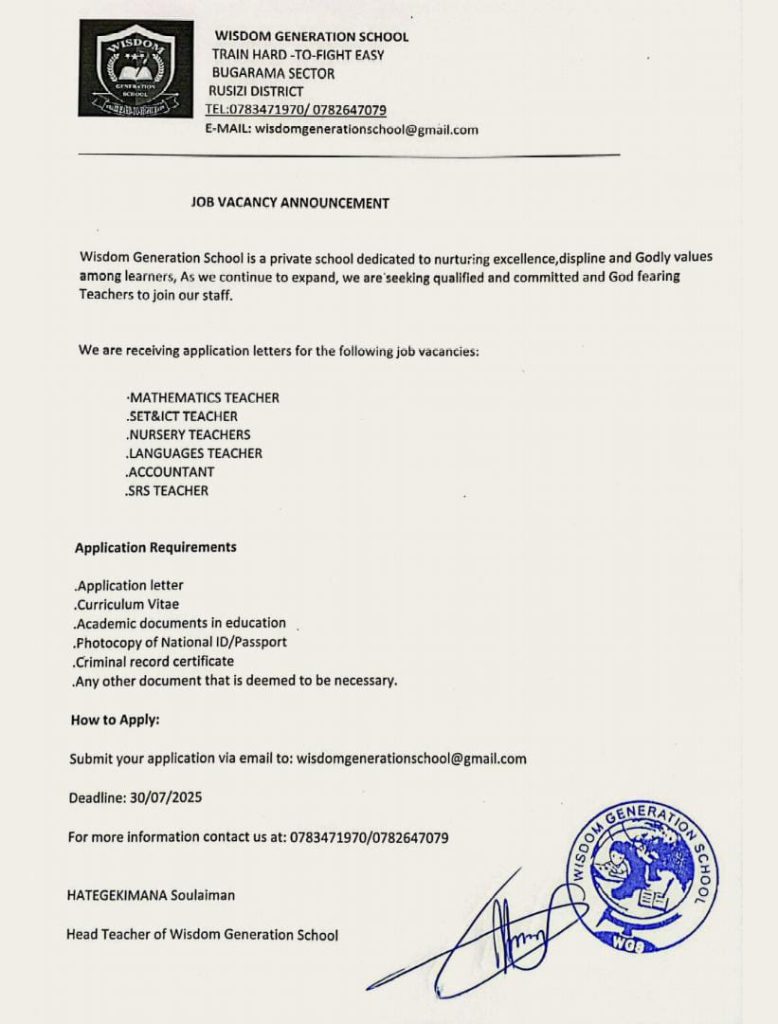 WISDOM
GENERATION
SCHOOL

WISDOM GENERATION SCHOOL
TRAIN HARD -TO-FIGHT EASY
BUGARAMA SECTOR
RUSIZI DISTRICT
TEL:0783471970/ 0782647079
E-MAIL: wisdomgenerationschool@gmail.com

JOB VACANCY ANNOUNCEMENT

Wisdom Generation School is a private school dedicated to nurturing excellence,displine and Godly values among learners, As we continue to expand, we are seeking qualified and committed and God fearing Teachers to join our staff.

We are receiving application letters for the following job vacancies:

·MATHEMATICS TEACHER
.SET&ICT TEACHER
.NURSERY TEACHERS
.LANGUAGES TEACHER
.ACCOUNTANT
.SRS TEACHER

Application Requirements

.Application letter
.Curriculum Vitae
.Academic documents in education
.Photocopy of National ID/Passport
.Criminal record certificate
.Any other document that is deemed to be necessary.

How to Apply:

Submit your application via email to: wisdomgenerationschool@gmail.com

Deadline: 30/07/2025

For more information contact us at: 0783471970/0782647079

HATEGEKIMANA Soulaiman

Head Teacher of Wisdom Generation School

WISDOM GENERATION SCHOOL
WGS